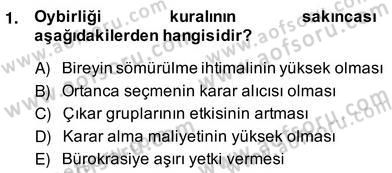 1. Oybirliği kuralının sakıncası aşağıdakilerden hangisidir?

A) Bireyin sömürülme ihtimalinin yüksek olması
B) Ortanca seçmenin karar alıcısı olması
C) Çıkar gruplarının etkisinin artması
D) Karar alma maliyetinin yüksek olması
E) Bürokrasiye aşırı yetki vermesi

www.aofsoru.com